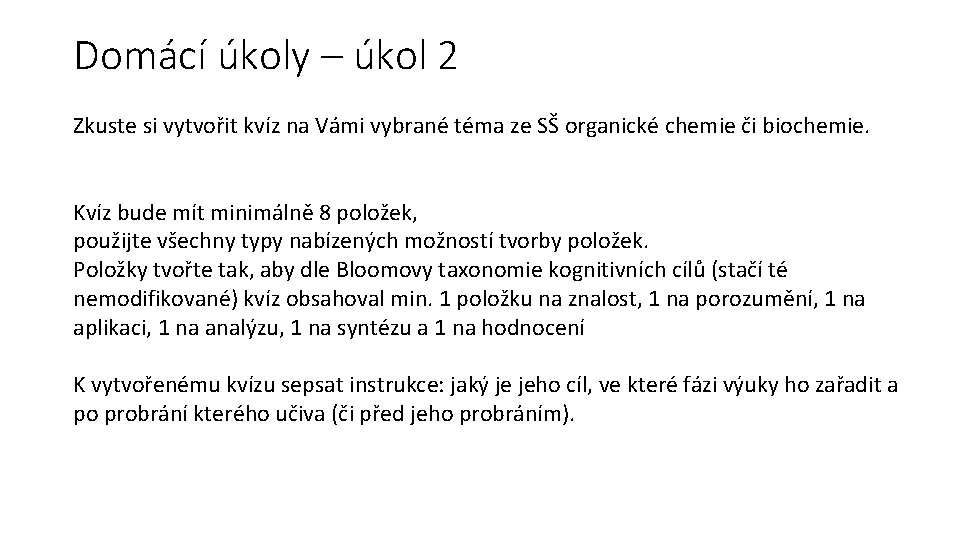 Domácí úkoly – úkol 2

Zkuste si vytvořit kvíz na Vámi vybrané téma ze SŠ organické chemie či biochemie.

Kvíz bude mít minimálně 8 položek,
použijte všechny typy nabízených možností tvorby položek.
Položky tvořte tak, aby dle Bloomovy taxonomie kognitivních cílů (stačí té nemodifikované) kvíz obsahoval min. 1 položku na znalost, 1 na porozumění, 1 na aplikaci, 1 na analýzu, 1 na syntézu a 1 na hodnocení

K vytvořenému kvízu sepsat instrukce: jaký je jeho cíl, ve které fázi výuky ho zařadit a po probrání kterého učiva (či před jeho probráním).